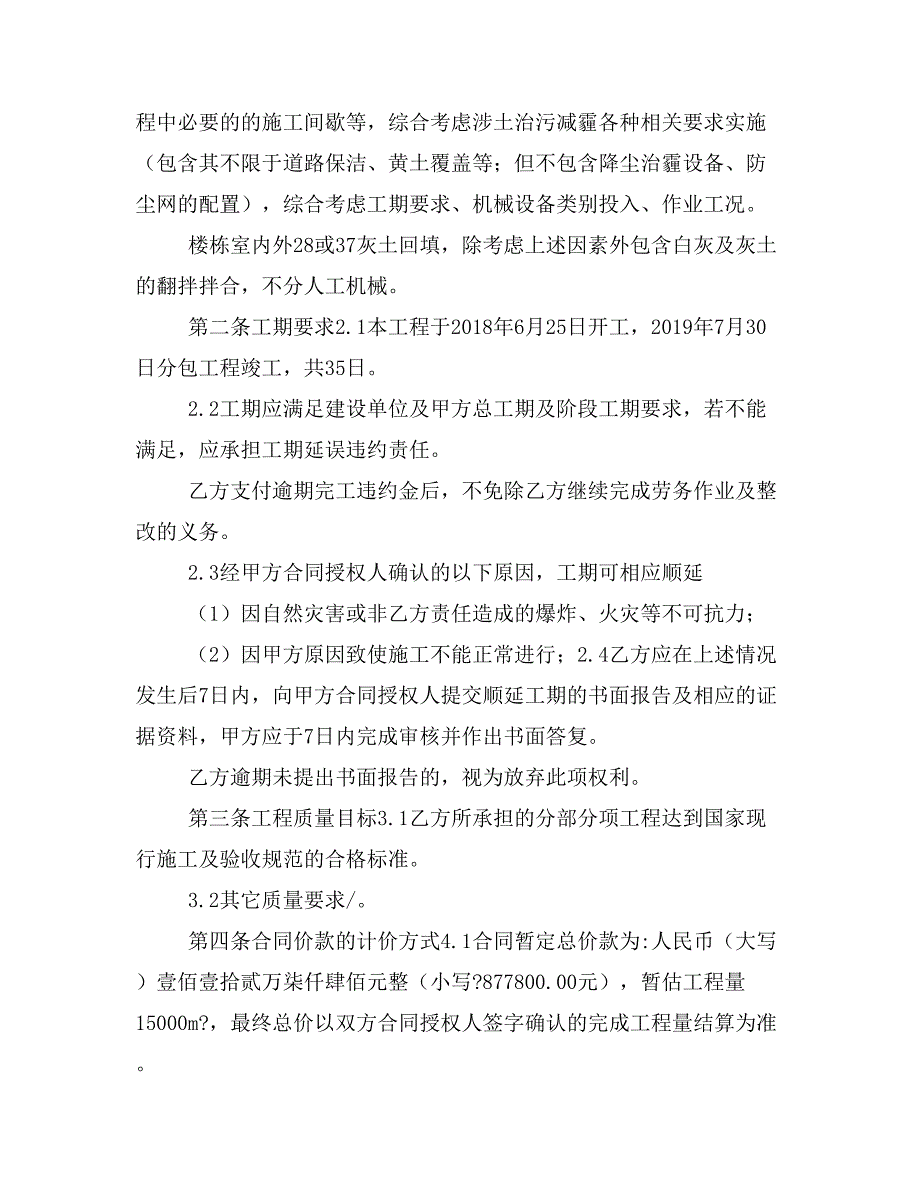 程中必要的的施工间歇等，综合考虑涉土治污减霾各种相关要求实施（包含其不限于道路保洁、黄土覆盖等；但不包含降尘治霾设备、防尘网的配置），综合考虑工期要求、机械设备类别投入、作业工况。

楼栋室内外28或37灰土回填，除考虑上述因素外包含白灰及灰土的翻拌拌合，不分人工机械。

第二条工期要求2.1本工程于2018年6月25日开工，2019年7月30日分包工程竣工，共35日。

2.2工期应满足建设单位及甲方总工期及阶段工期要求，若不能满足，应承担工期延误违约责任。

乙方支付逾期完工违约金后，不免除乙方继续完成劳务作业及整改的义务。

2.3经甲方合同授权人确认的以下原因，工期可相应顺延

（1）因自然灾害或非乙方责任造成的爆炸、火灾等不可抗力；

（2）因甲方原因致使施工不能正常进行；2.4乙方应在上述情况发生后7日内，向甲方合同授权人提交顺延工期的书面报告及相应的证据资料，甲方应于7日内完成审核并作出书面答复。

乙方逾期未提出书面报告的，视为放弃此项权利。

第三条工程质量目标3.1乙方所承担的分部分项工程达到国家现行施工及验收规范的合格标准。

3.2其它质量要求/。

第四条合同价款的计价方式4.1合同暂定总价款为:人民币（大写）壹佰壹拾贰万柒仟肆佰元整（小写?877800.00元），暂估工程量15000m?，最终总价以双方合同授权人签字确认的完成工程量结算为准。